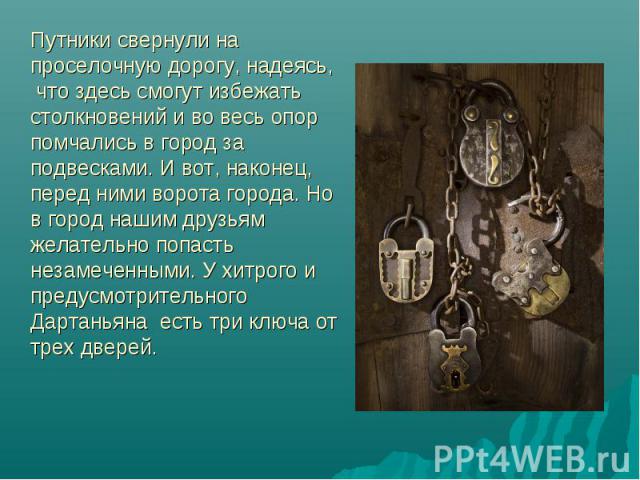 Путники свернули на проселочную дорогу, надеясь, что здесь смогут избежать столкновений и во весь опор помчались в город за подвесками. И вот, наконец, перед ними ворота города. Но в город нашим друзьям желательно попасть незамеченными. У хитрого и предусмотрительного Дартаньяна есть три ключа от трех дверей.

PPt4WEB.ru